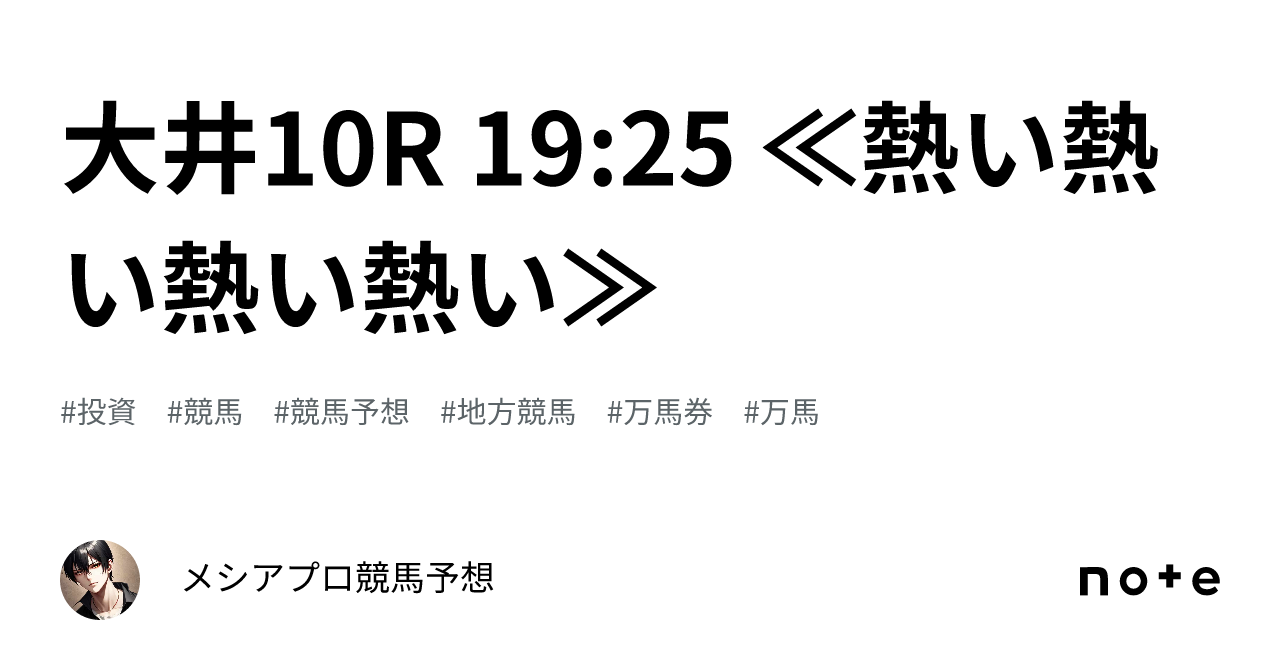 大井10R 19:25 ≪熱い熱い熱い熱い≫

#投資 #競馬 #競馬予想 #地方競馬 #万馬券 #万馬

メシアプロ競馬予想

note